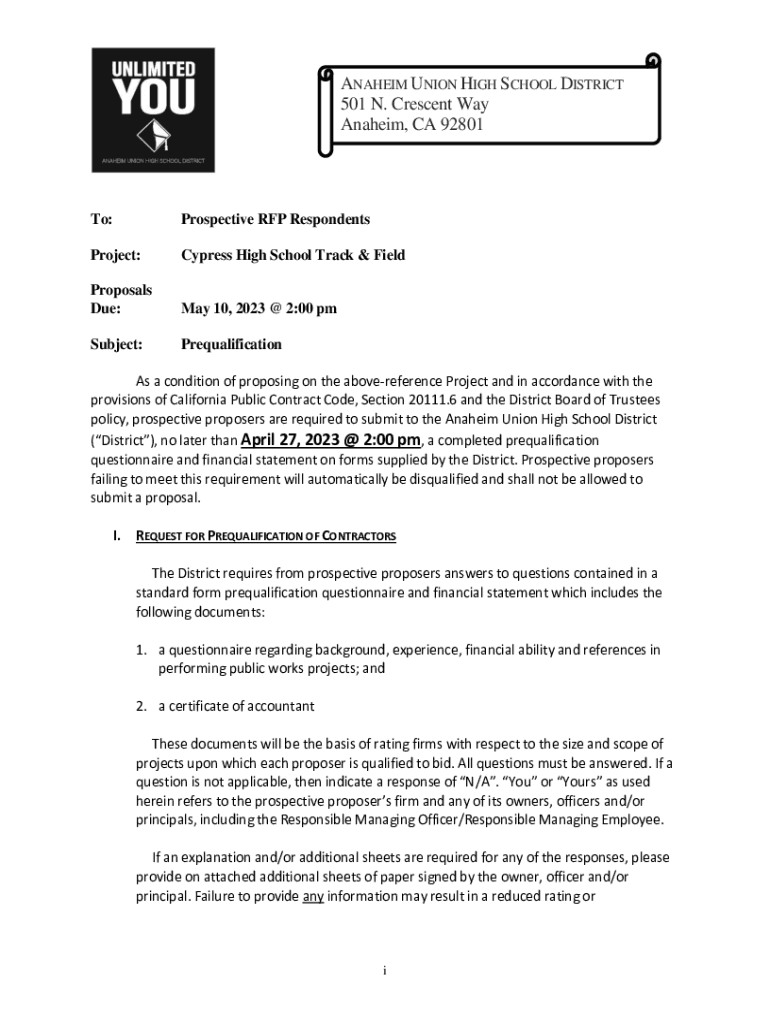 UNLIMITED
YOU
ANAHEIM UNION HIGH SCHOOL DISTRICT

ANAHEIM UNION HIGH SCHOOL DISTRICT
501 N. Crescent Way
Anaheim, CA 92801

To: Prospective RFP Respondents

Project: Cypress High School Track & Field

Proposals Due: May 10, 2023 @ 2:00 pm

Subject: Prequalification

As a condition of proposing on the above-reference Project and in accordance with the provisions of California Public Contract Code, Section 20111.6 and the District Board of Trustees policy, prospective proposers are required to submit to the Anaheim Union High School District ("District"), no later than April 27, 2023 @ 2:00 pm, a completed prequalification questionnaire and financial statement on forms supplied by the District. Prospective proposers failing to meet this requirement will automatically be disqualified and shall not be allowed to submit a proposal.

I. REQUEST FOR PREQUALIFICATION OF CONTRACTORS

The District requires from prospective proposers answers to questions contained in a standard form prequalification questionnaire and financial statement which includes the following documents:

1. a questionnaire regarding background, experience, financial ability and references in performing public works projects; and

2. a certificate of accountant

These documents will be the basis of rating firms with respect to the size and scope of projects upon which each proposer is qualified to bid. All questions must be answered. If a question is not applicable, then indicate a response of "N/A". "You" or "Yours" as used herein refers to the prospective proposer's firm and any of its owners, officers and/or principals, including the Responsible Managing Officer/Responsible Managing Employee.

If an explanation and/or additional sheets are required for any of the responses, please provide on attached additional sheets of paper signed by the owner, officer and/or principal. Failure to provide any information may result in a reduced rating or

i